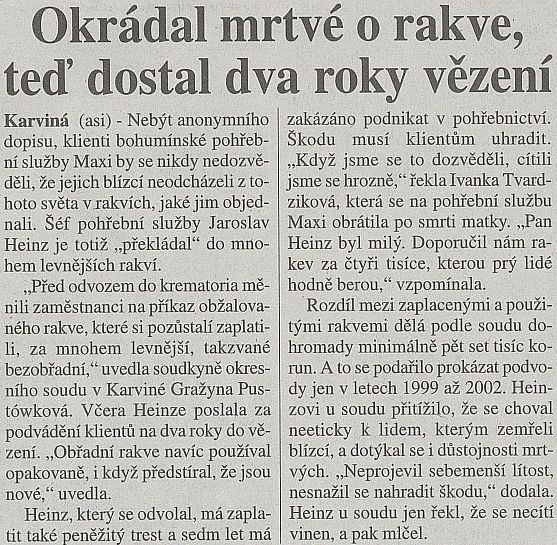 Okrádal mrtvé o rakve, teď dostal dva roky vězení

Karviná (asi) - Nebýt anonymního dopisu, klienti bohumínské pohřební služby Maxi by se nikdy nedozvěděli, že jejich blízcí neodcházeli z tohoto světa v rakvích, jaké jim objednali. Šéf pohřební služby Jaroslav Heinz je totiž „překládal“ do mnohem levnějších rakví.

„Před odvozem do krematoria měnili zaměstnanci na příkaz obžalovaného rakve, které si pozůstalí zaplatili, za mnohem levnější, takzvané bezobřadní,“ uvedla soudkyně okresního soudu v Karviné Grażyna Pustówková. Včera Heinze poslala za podvádění klientů na dva roky do vězení. „Obřadní rakve navíc používal opakovaně, i když předstíral, že jsou nové,“ uvedla.

Heinz, který se odvolal, má zaplatit také peněžitý trest a sedm let má zakázáno podnikat v pohřebnictví. Škodu musí klientům uhradit. „Když jsme se to dozvěděli, cítili jsme se hrozně,“ řekla Ivanka Tvardziková, která se na pohřební službu Maxi obrátila po smrti matky. „Pan Heinz byl milý. Doporučil nám rakev za čtyři tisíce, kterou prý lidé hodně berou,“ vzpomínala.

Rozdíl mezi zaplacenými a použitými rakvemi dělá podle soudu dohromady minimálně pět set tisíc korun. A to se podařilo prokázat podvody jen v letech 1999 až 2002. Heinzovi u soudu přitížilo, že se choval neeticky k lidem, kterým zemřeli blízcí, a dotýkal se i důstojnosti mrtvých. „Neprojevil sebemenší lítost, nesnažil se nahradit škodu,“ dodala. Heinz u soudu jen řekl, že se necítí vinen, a pak mlčel.